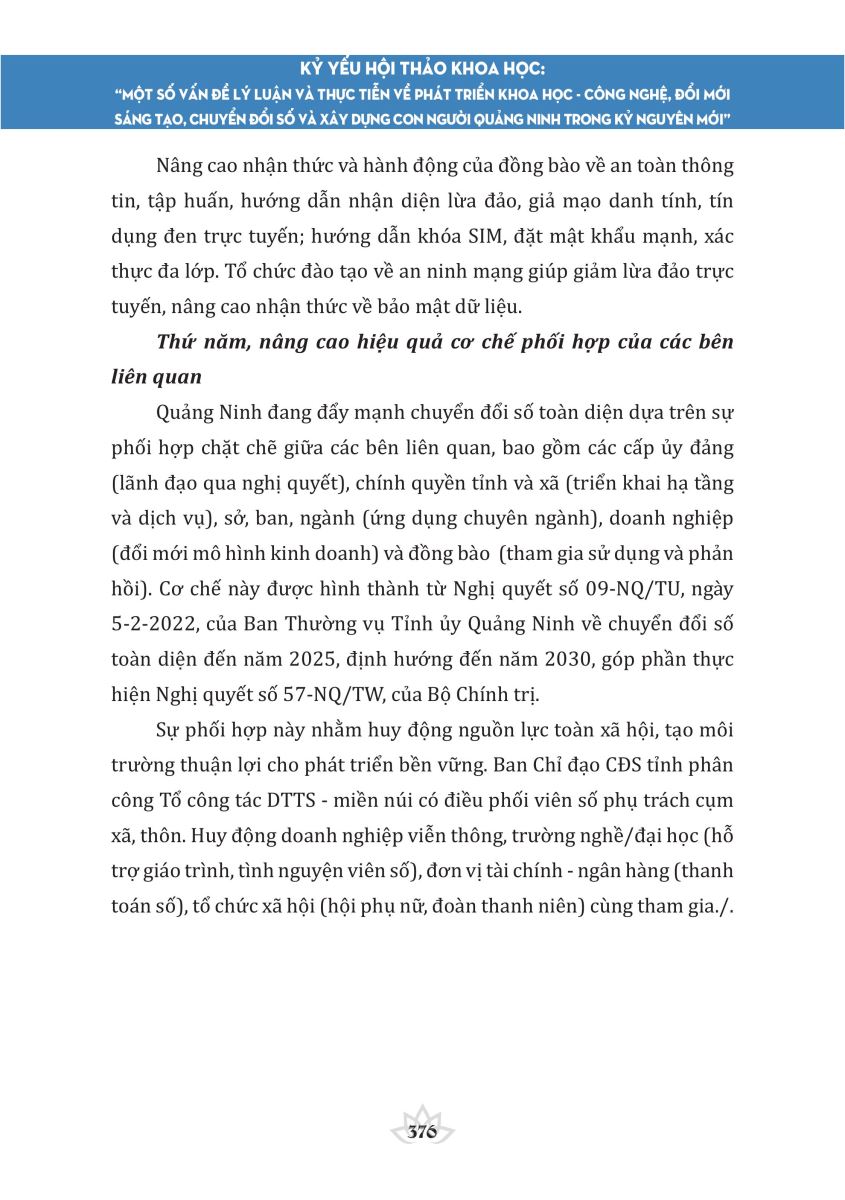 KỶ YẾU HỘI THẢO KHOA HỌC:
"MỘT SỐ VẤN ĐỀ LÝ LUẬN VÀ THỰC TIỄN VỀ PHÁT TRIỂN KHOA HỌC - CÔNG NGHỆ, ĐỔI MỚI SÁNG TẠO, CHUYỂN ĐỔI SỐ VÀ XÂY DỰNG CON NGƯỜI QUẢNG NINH TRONG KỶ NGUYÊN MỚI"

Nâng cao nhận thức và hành động của đồng bào về an toàn thông tin, tập huấn, hướng dẫn nhận diện lừa đảo, giả mạo danh tính, tín dụng đen trực tuyến; hướng dẫn khóa SIM, đặt mật khẩu mạnh, xác thực đa lớp. Tổ chức đào tạo về an ninh mạng giúp giảm lừa đảo trực tuyến, nâng cao nhận thức về bảo mật dữ liệu.

Thứ năm, nâng cao hiệu quả cơ chế phối hợp của các bên liên quan

Quảng Ninh đang đẩy mạnh chuyển đổi số toàn diện dựa trên sự phối hợp chặt chẽ giữa các bên liên quan, bao gồm các cấp ủy đảng (lãnh đạo qua nghị quyết), chính quyền tỉnh và xã (triển khai hạ tầng và dịch vụ), sở, ban, ngành (ứng dụng chuyên ngành), doanh nghiệp (đổi mới mô hình kinh doanh) và đồng bào (tham gia sử dụng và phản hồi). Cơ chế này được hình thành từ Nghị quyết số 09-NQ/TU, ngày 5-2-2022, của Ban Thường vụ Tỉnh ủy Quảng Ninh về chuyển đổi số toàn diện đến năm 2025, định hướng đến năm 2030, góp phần thực hiện Nghị quyết số 57-NQ/TW, của Bộ Chính trị.

Sự phối hợp này nhằm huy động nguồn lực toàn xã hội, tạo môi trường thuận lợi cho phát triển bền vững. Ban Chỉ đạo CĐS tỉnh phân công Tổ công tác DTTS - miền núi có điều phối viên số phụ trách cụm xã, thôn. Huy động doanh nghiệp viễn thông, trường nghề/đại học (hỗ trợ giáo trình, tình nguyện viên số), đơn vị tài chính - ngân hàng (thanh toán số), tổ chức xã hội (hội phụ nữ, đoàn thanh niên) cùng tham gia./.

376